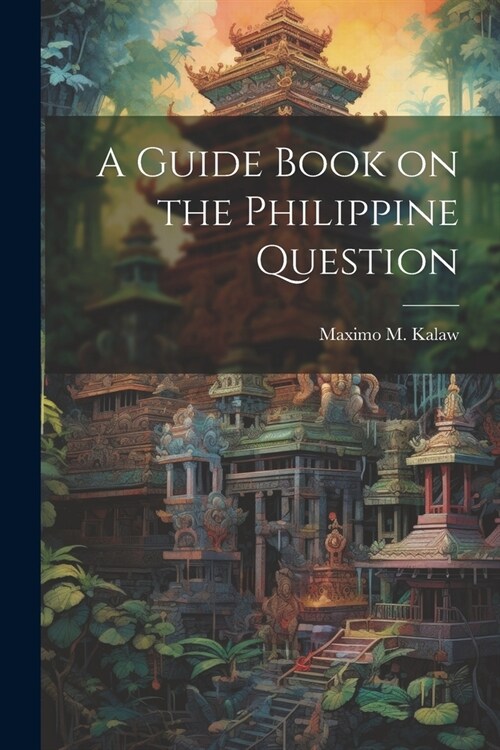 A Guide Book on the Philippine Question

Maximo M. Kalaw